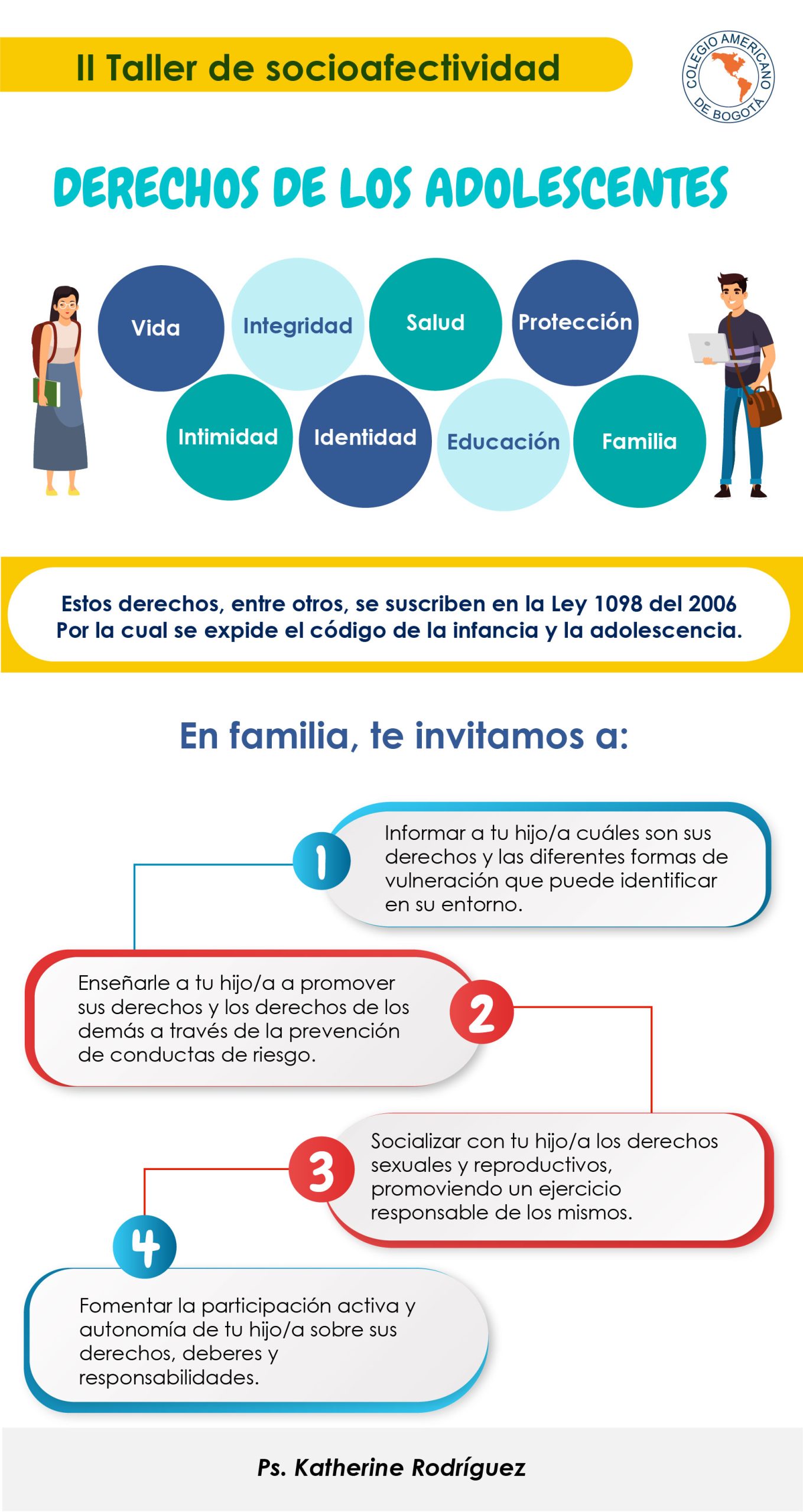 II Taller de socioafectividad

COLEGIO AMERICANO DE BOGOTÁ

DERECHOS DE LOS ADOLESCENTES

Vida

Integridad

Salud

Protección

Intimidad

Identidad

Educación

Familia

Estos derechos, entre otros, se suscriben en la Ley 1098 del 2006 Por la cual se expide el código de la infancia y la adolescencia.

En familia, te invitamos a:

1

Informar a tu hijo/a cuáles son sus derechos y las diferentes formas de vulneración que puede identificar en su entorno.

2

Enseñarle a tu hijo/a a promover sus derechos y los derechos de los demás a través de la prevención de conductas de riesgo.

3

Socializar con tu hijo/a los derechos sexuales y reproductivos, promoviendo un ejercicio responsable de los mismos.

4

Fomentar la participación activa y autonomía de tu hijo/a sobre sus derechos, deberes y responsabilidades.

Ps. Katherine Rodríguez